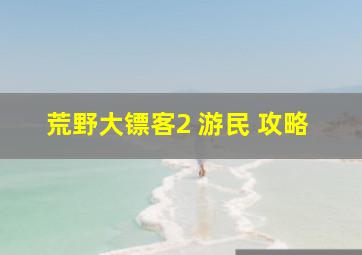 荒野大镖客2 游民 攻略